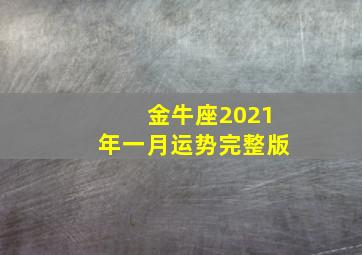 金牛座2021年一月运势完整版